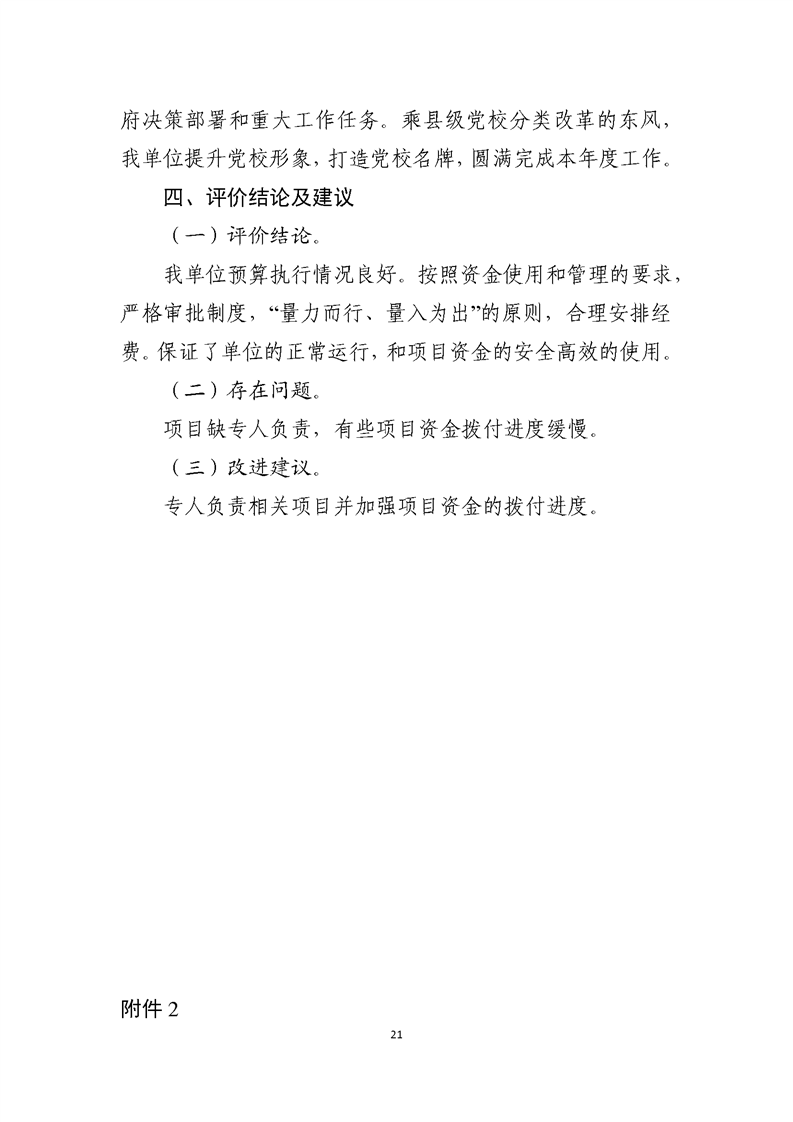 府决策部署和重大工作任务。乘县级党校分类改革的东风，我单位提升党校形象，打造党校名牌，圆满完成本年度工作。

四、评价结论及建议

（一）评价结论。

我单位预算执行情况良好。按照资金使用和管理的要求，严格审批制度，“量力而行、量入为出”的原则，合理安排经费。保证了单位的正常运行，和项目资金的安全高效的使用。

（二）存在问题。

项目缺专人负责，有些项目资金拨付进度缓慢。

（三）改进建议。

专人负责相关项目并加强项目资金的拨付进度。

附件 2

21